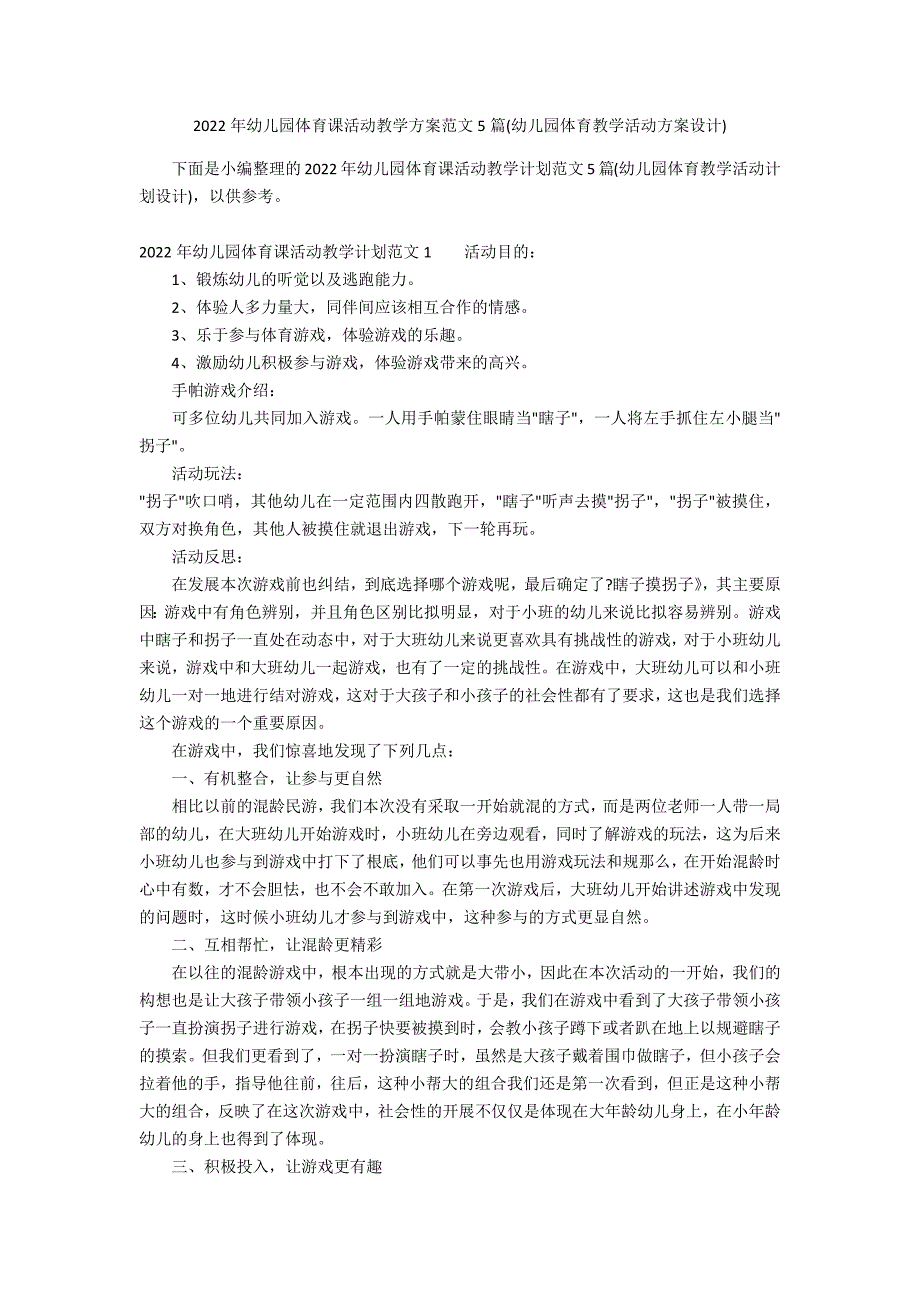 2022 年幼儿园体育课活动教学方案范文 5 篇(幼儿园体育教学活动方案设计)

下面是小编整理的 2022 年幼儿园体育课活动教学计划范文 5 篇(幼儿园体育教学活动计划设计)，以供参考。

2022 年幼儿园体育课活动教学计划范文 1　　活动目的：

1、锻炼幼儿的听觉以及逃跑能力。

2、体验人多力量大，同伴间应该相互合作的情感。

3、乐于参与体育游戏，体验游戏的乐趣。

4、激励幼儿积极参与游戏，体验游戏带来的高兴。

手帕游戏介绍：

可多位幼儿共同加入游戏。一人用手帕蒙住眼睛当"瞎子"，一人将左手抓住左小腿当"拐子"。

活动玩法：

"拐子"吹口哨，其他幼儿在一定范围内四散跑开，"瞎子"听声去摸"拐子"，"拐子"被摸住，双方对换角色，其他人被摸住就退出游戏，下一轮再玩。

活动反思：

在发展本次游戏前也纠结，到底选择哪个游戏呢，最后确定了?瞎子摸拐子》，其主要原因 游戏中有角色辨别，并且角色区别比拟明显，对于小班的幼儿来说比拟容易辨别。游戏中瞎子和拐子一直处在动态中，对于大班幼儿来说更喜欢具有挑战性的游戏，对于小班幼儿来说，游戏中和大班幼儿一起游戏，也有了一定的挑战性。在游戏中，大班幼儿可以和小班幼儿一对一地进行结对游戏，这对于大孩子和小孩子的社会性都有了要求，这也是我们选择这个游戏的一个重要原因。

在游戏中，我们惊喜地发现了下列几点：

一、有机整合，让参与更自然

相比以前的混龄民游，我们本次没有采取一开始就混的方式，而是两位老师一人带一局部的幼儿，在大班幼儿开始游戏时，小班幼儿在旁边观看，同时了解游戏的玩法，这为后来小班幼儿也参与到游戏中打下了根底，他们可以事先也用游戏玩法和规那么，在开始混龄时心中有数，才不会胆怯，也不会不敢加入。在第一次游戏后，大班幼儿开始讲述游戏中发现的问题时，这时候小班幼儿才参与到游戏中，这种参与的方式更显自然。

二、互相帮忙，让混龄更精彩

在以往的混龄游戏中，根本出现的方式就是大带小，因此在本次活动的一开始，我们的构想也是让大孩子带领小孩子一组一组地游戏。于是，我们在游戏中看到了大孩子带领小孩子一直扮演拐子进行游戏，在拐子快要被摸到时，会教小孩子蹲下或者趴在地上以规避瞎子的摸索。但我们更看到了，一对一扮演瞎子时，虽然是大孩子戴着围巾做瞎子，但小孩子会拉着他的手，指导他往前，往后，这种小帮大的组合我们还是第一次看到，但正是这种小帮大的组合，反映了在这次游戏中，社会性的开展不仅仅是体现在大年龄幼儿身上，在小年龄幼儿的身上也得到了体现。

三、积极投入，让游戏更有趣